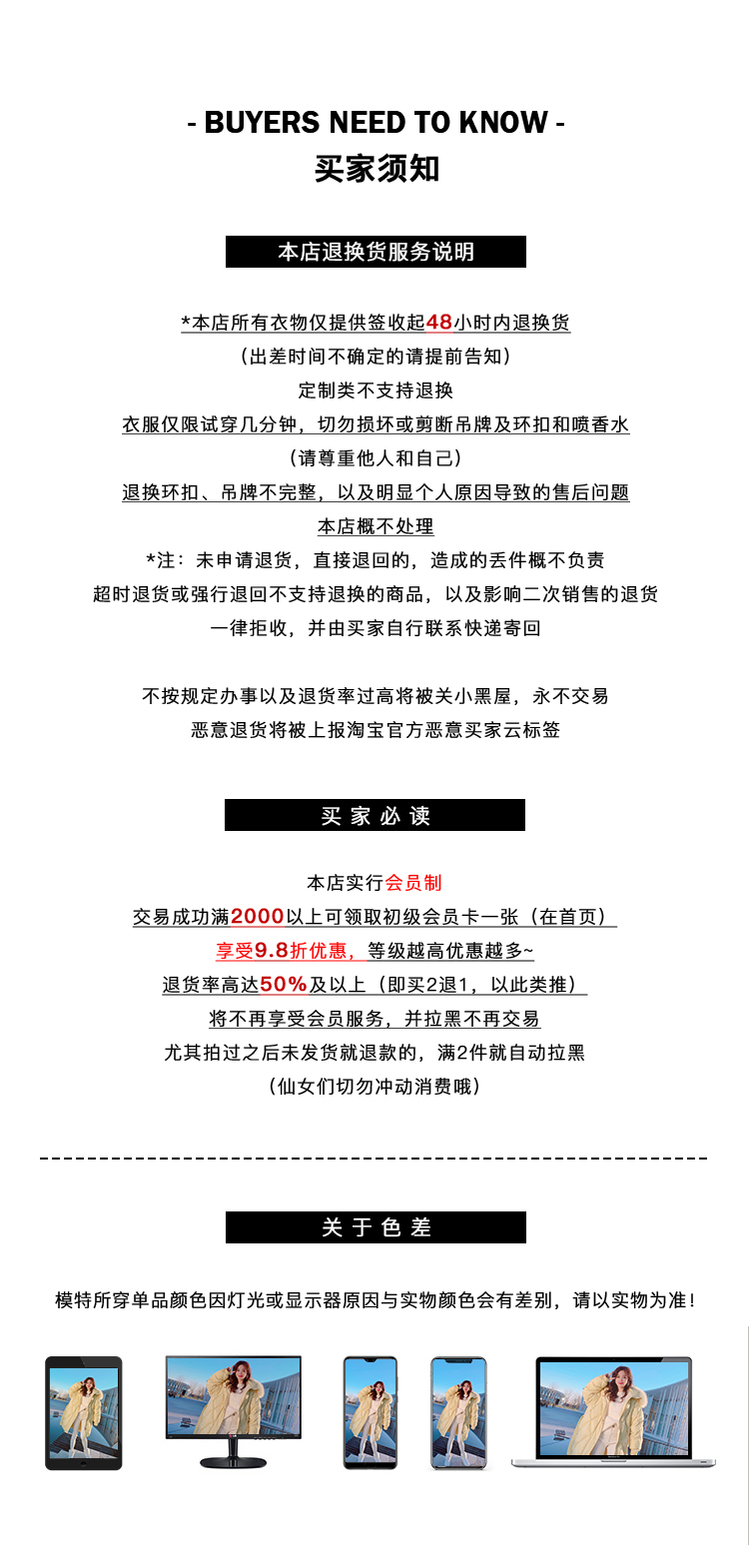 - BUYERS NEED TO KNOW -
买家须知

本店退换货服务说明

*本店所有衣物仅提供签收起48小时内退换货
（出差时间不确定的请提前告知）
定制类不支持退换
衣服仅限试穿几分钟，切勿损坏或剪断吊牌及环扣和喷香水
（请尊重他人和自己）
退换环扣、吊牌不完整，以及明显个人原因导致的售后问题
本店概不处理
*注：未申请退货，直接退回的，造成的丢件概不负责
超时退货或强行退回不支持退换的商品，以及影响二次销售的退货
一律拒收，并由买家自行联系快递寄回

不按规定办事以及退货率过高将被关小黑屋，永不交易
恶意退货将被上报淘宝官方恶意买家云标签

买 家 必 读

本店实行会员制
交易成功满2000以上可领取初级会员卡一张（在首页）
享受9.8折优惠，等级越高优惠越多~
退货率高达50%及以上（即买2退1，以此类推）
将不再享受会员服务，并拉黑不再交易
尤其拍过之后未发货就退款的，满2件就自动拉黑
（仙女们切勿冲动消费哦）

关 于 色 差

模特所穿单品颜色因灯光或显示器原因与实物颜色会有差别，请以实物为准！